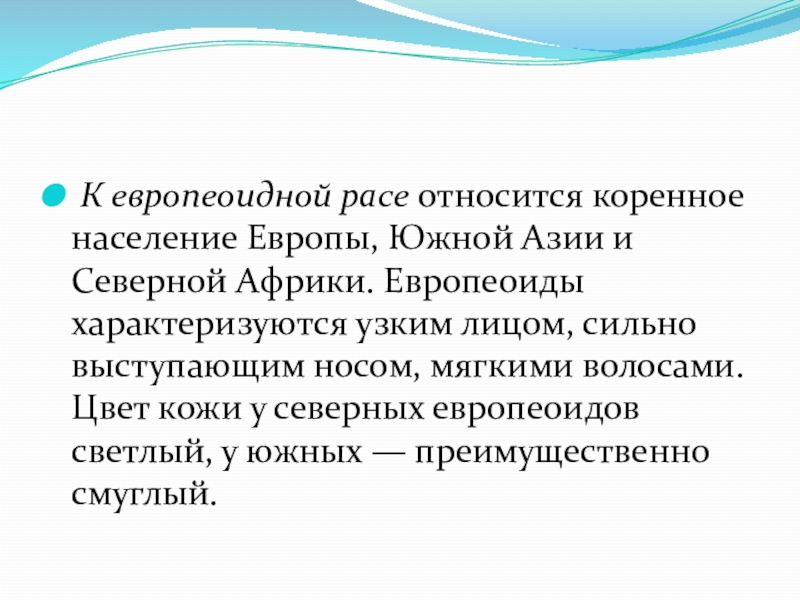 К европеоидной расе относится коренное население Европы, Южной Азии и Северной Африки. Европеоиды характеризуются узким лицом, сильно выступающим носом, мягкими волосами. Цвет кожи у северных европеоидов светлый, у южных — преимущественно смуглый.